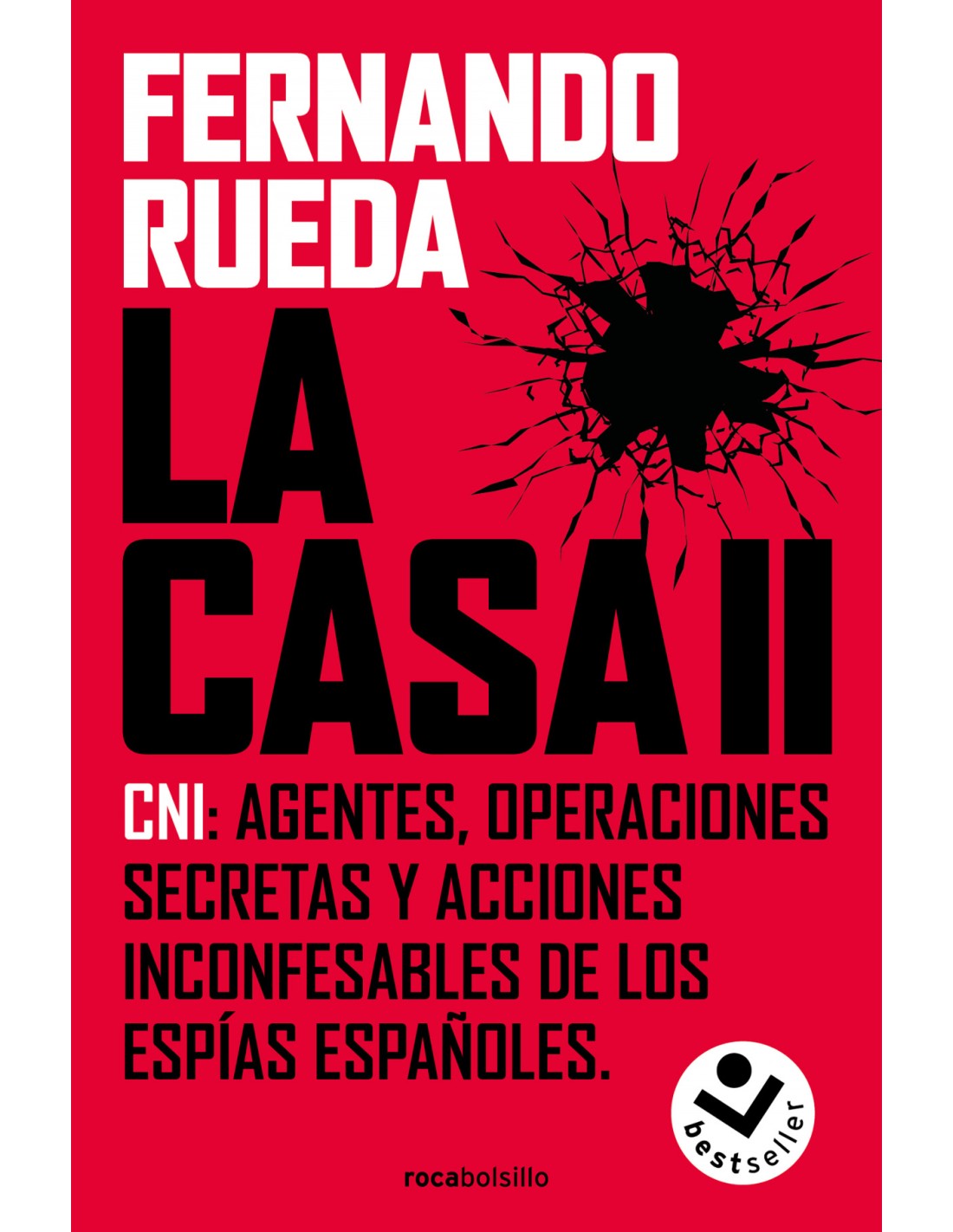 FERNANDO
RUEDA

LA
CASA II

CNI: AGENTES, OPERACIONES SECRETAS Y ACCIONES INCONFESABLES DE LOS ESPÍAS ESPAÑOLES.

bestseller

rocabolsillo